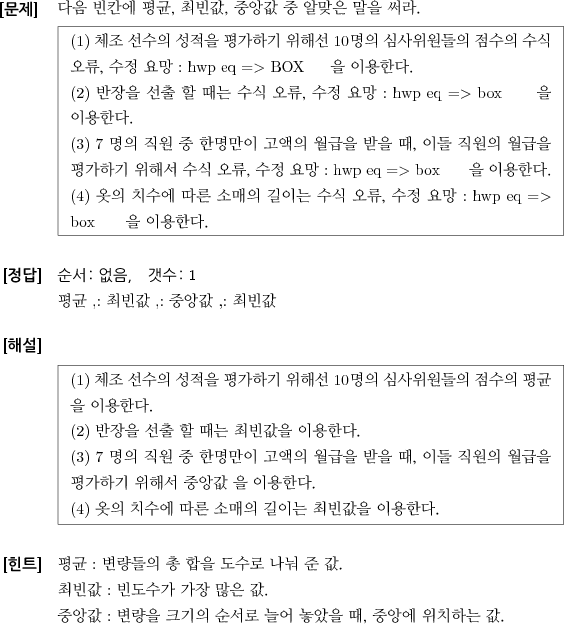 [문제] 다음 빈칸에 평균, 최빈값, 중앙값 중 알맞은 말을 써라.

(1) 체조 선수의 성적을 평가하기 위해선 10명의 심사위원들의 점수의 수식 오류, 수정 요망 : hwp eq => BOX 을 이용한다.
(2) 반장을 선출 할 때는 수식 오류, 수정 요망 : hwp eq => box 을 이용한다.
(3) 7 명의 직원 중 한명만이 고액의 월급을 받을 때, 이들 직원의 월급을 평가하기 위해서 수식 오류, 수정 요망 : hwp eq => box 을 이용한다.
(4) 옷의 치수에 따른 소매의 길이는 수식 오류, 수정 요망 : hwp eq => box 을 이용한다.

[정답] 순서: 없음, 갯수: 1
평균 ,: 최빈값 ,: 중앙값 ,: 최빈값

[해설]

(1) 체조 선수의 성적을 평가하기 위해선 10명의 심사위원들의 점수의 평균을 이용한다.
(2) 반장을 선출 할 때는 최빈값을 이용한다.
(3) 7 명의 직원 중 한명만이 고액의 월급을 받을 때, 이들 직원의 월급을 평가하기 위해서 중앙값 을 이용한다.
(4) 옷의 치수에 따른 소매의 길이는 최빈값을 이용한다.

[힌트] 평균 : 변량들의 총 합을 도수로 나눠 준 값.
최빈값 : 빈도수가 가장 많은 값.
중앙값 : 변량을 크기의 순서로 늘어 놓았을 때, 중앙에 위치하는 값.